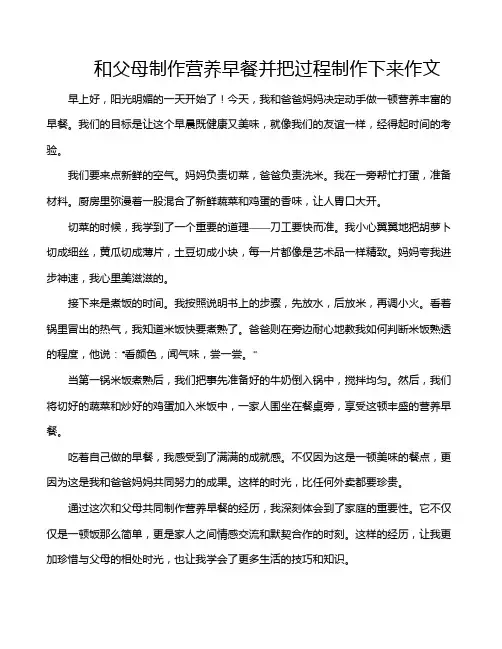 和父母制作营养早餐并把过程制作下来作文

早上好，阳光明媚的一天开始了！今天，我和爸爸妈妈决定动手做一顿营养丰富的早餐。我们的目标是让这个早晨既健康又美味，就像我们的友谊一样，经得起时间的考验。

我们要来点新鲜的空气。妈妈负责切菜，爸爸负责洗米。我在一旁帮忙打蛋，准备材料。厨房里弥漫着一股混合了新鲜蔬菜和鸡蛋的香味，让人胃口大开。

切菜的时候，我学到了一个重要的道理——刀工要快而准。我小心翼翼地把胡萝卜切成细丝，黄瓜切成薄片，土豆切成小块，每一片都像是艺术品一样精致。妈妈夸我进步神速，我心里美滋滋的。

接下来是煮饭的时间。我按照说明书上的步骤，先放水，后放米，再调小火。看着锅里冒出的热气，我知道米饭快要煮熟了。爸爸则在旁边耐心地教我如何判断米饭熟透的程度，他说："看颜色，闻气味，尝一尝。"

当第一锅米饭煮熟后，我们把事先准备好的牛奶倒入锅中，搅拌均匀。然后，我们将切好的蔬菜和炒好的鸡蛋加入米饭中，一家人围坐在餐桌旁，享受这顿丰盛的营养早餐。

吃着自己做的早餐，我感受到了满满的成就感。不仅因为这是一顿美味的餐点，更因为这是我和爸爸妈妈共同努力的成果。这样的时光，比任何外卖都要珍贵。

通过这次和父母共同制作营养早餐的经历，我深刻体会到了家庭的重要性。它不仅仅是一顿饭那么简单，更是家人之间情感交流和默契合作的时刻。这样的经历，让我更加珍惜与父母的相处时光，也让我学会了更多生活的技巧和知识。